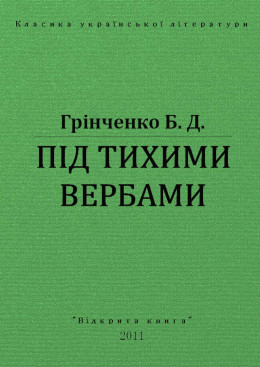 Класика української літератури

Грінченко Б. Д.

ПІД ТИХИМИ ВЕРБАМИ

"Відкрита книга"
2011